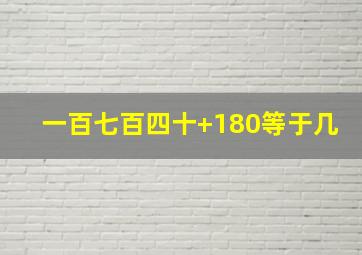 一百七百四十+180等于几